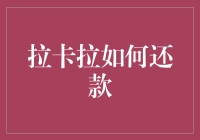 拉卡拉如何还款